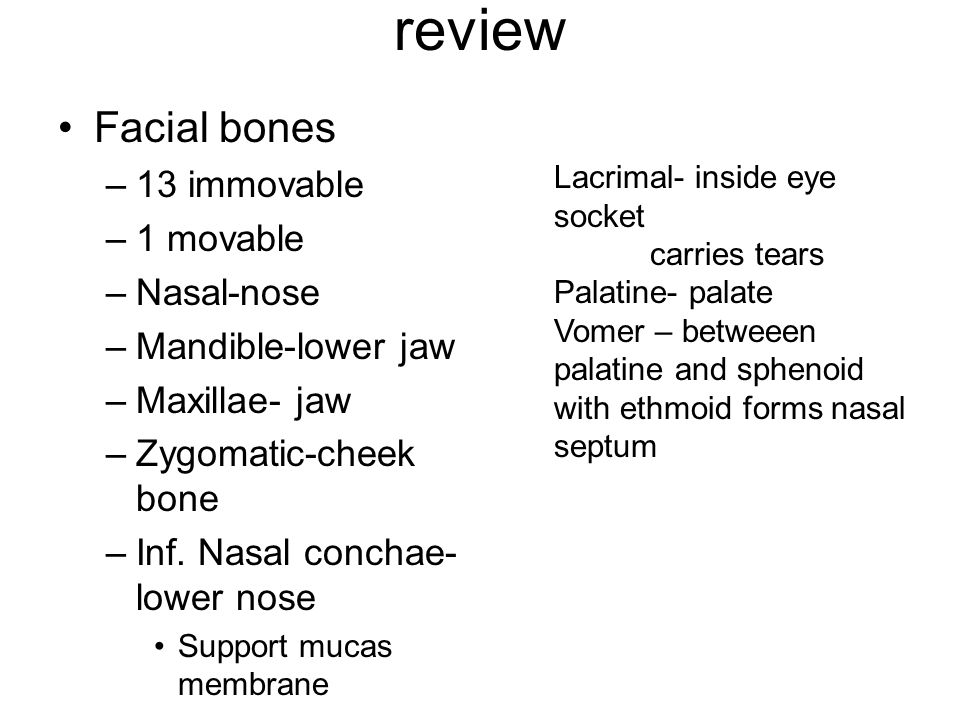 review

• Facial bones
– 13 immovable
– 1 movable
– Nasal-nose
– Mandible-lower jaw
– Maxillae- jaw
– Zygomatic-cheek bone
– Inf. Nasal conchae- lower nose
• Support mucas membrane

Lacrimal- inside eye socket
carries tears
Palatine- palate
Vomer – betweeen palatine and sphenoid with ethmoid forms nasal septum